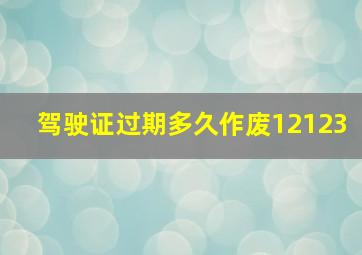 驾驶证过期多久作废12123